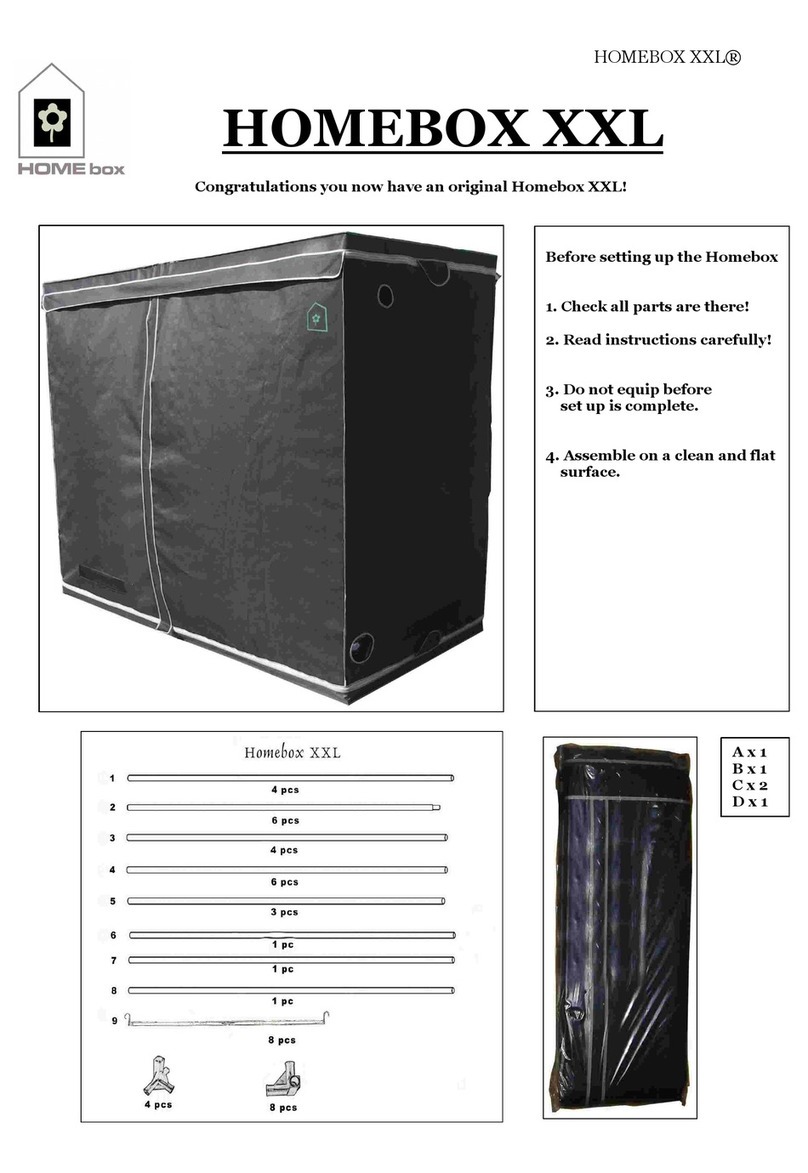 HOMEBOX XXL®

HOME box

HOMEBOX XXL

Congratulations you now have an original Homebox XXL!

Before setting up the Homebox

1. Check all parts are there!

2. Read instructions carefully!

3. Do not equip before set up is complete.

4. Assemble on a clean and flat surface.

Homebox XXL

1
4 pcs
2
6 pcs
3
4 pcs
4
6 pcs
5
3 pcs
6
1 pc
7
1 pc
8
1 pc
9
8 pcs
4 pcs
8 pcs

A x 1
B x 1
C x 2
D x 1